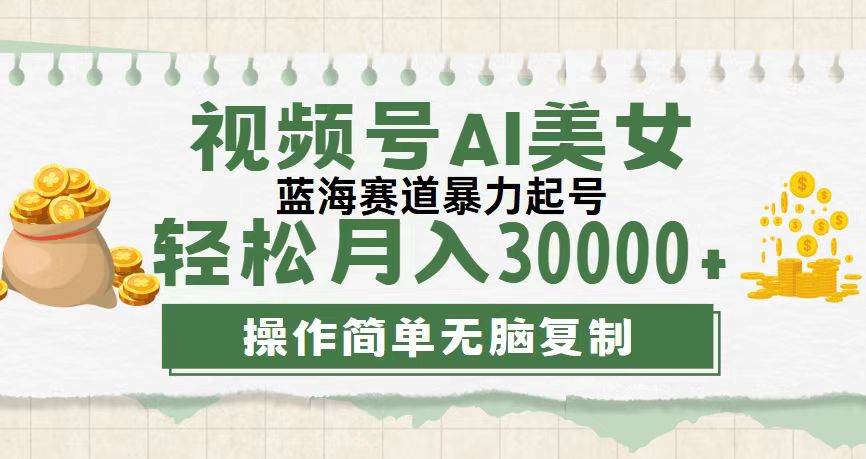 视频号AI美女
蓝海赛道暴力起号
轻松月入30000+
操作简单无脑复制